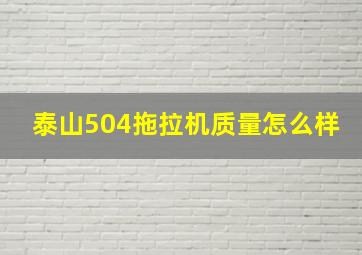 泰山504拖拉机质量怎么样